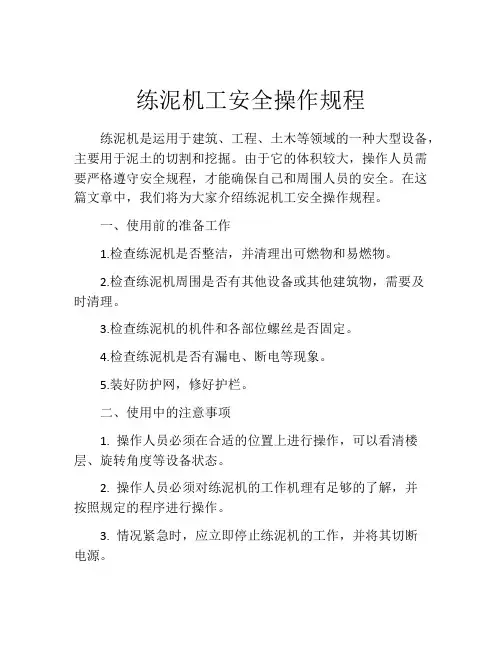 练泥机工安全操作规程

练泥机是运用于建筑、工程、土木等领域的一种大型设备，主要用于泥土的切割和挖掘。由于它的体积较大，操作人员需要严格遵守安全规程，才能确保自己和周围人员的安全。在这篇文章中，我们将为大家介绍练泥机工安全操作规程。

一、使用前的准备工作

1.检查练泥机是否整洁，并清理出可燃物和易燃物。

2.检查练泥机周围是否有其他设备或其他建筑物，需要及时清理。

3.检查练泥机的机件和各部位螺丝是否固定。

4.检查练泥机是否有漏电、断电等现象。

5.装好防护网，修好护栏。

二、使用中的注意事项

1. 操作人员必须在合适的位置上进行操作，可以看清楼层、旋转角度等设备状态。

2. 操作人员必须对练泥机的工作机理有足够的了解，并按照规定的程序进行操作。

3. 情况紧急时，应立即停止练泥机的工作，并将其切断电源。